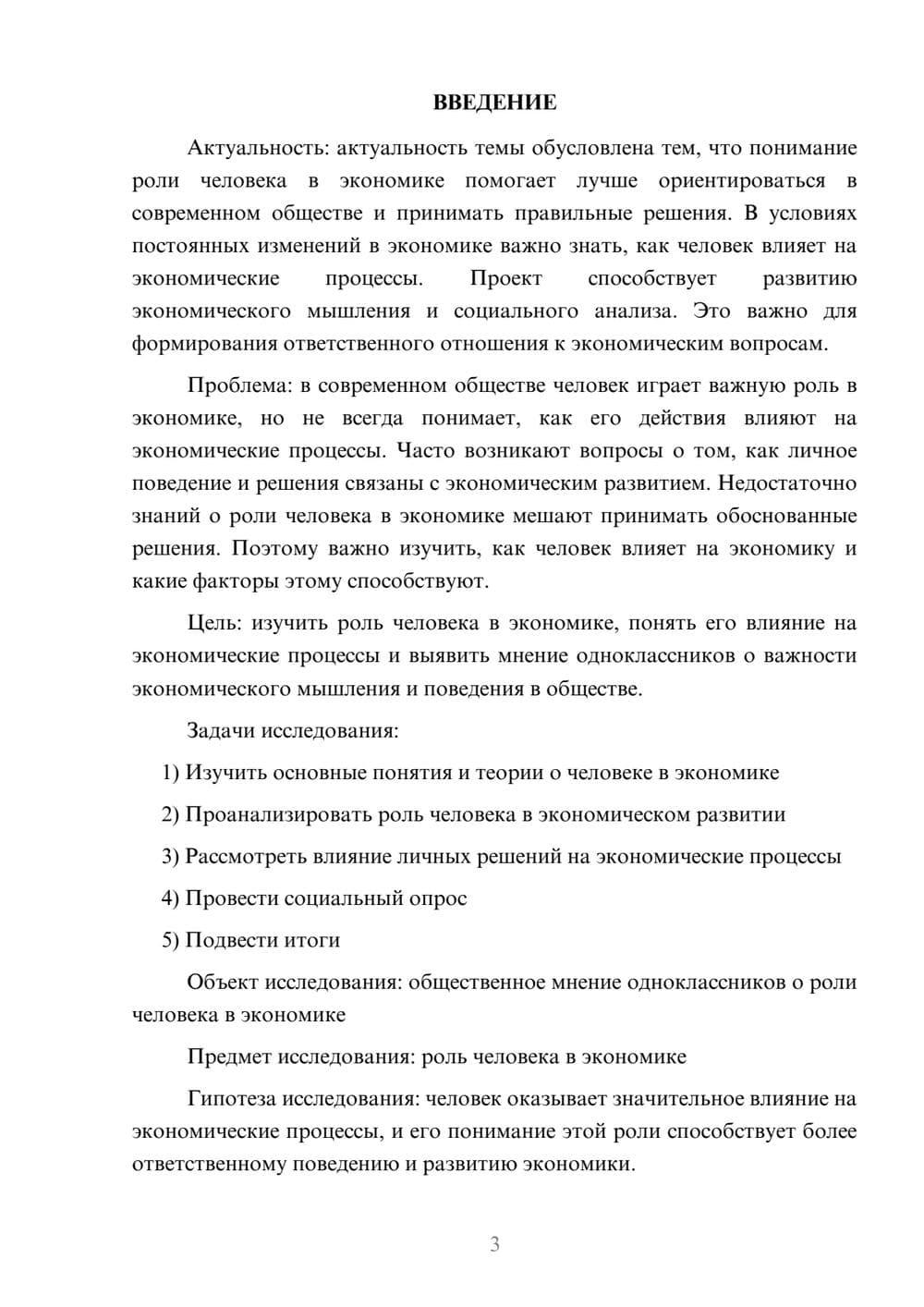 ВВЕДЕНИЕ

Актуальность: актуальность темы обусловлена тем, что понимание роли человека в экономике помогает лучше ориентироваться в современном обществе и принимать правильные решения. В условиях постоянных изменений в экономике важно знать, как человек влияет на экономические процессы. Проект способствует развитию экономического мышления и социального анализа. Это важно для формирования ответственного отношения к экономическим вопросам.

Проблема: в современном обществе человек играет важную роль в экономике, но не всегда понимает, как его действия влияют на экономические процессы. Часто возникают вопросы о том, как личное поведение и решения связаны с экономическим развитием. Недостаточно знаний о роли человека в экономике мешают принимать обоснованные решения. Поэтому важно изучить, как человек влияет на экономику и какие факторы этому способствуют.

Цель: изучить роль человека в экономике, понять его влияние на экономические процессы и выявить мнение одноклассников о важности экономического мышления и поведения в обществе.

Задачи исследования:

1) Изучить основные понятия и теории о человеке в экономике

2) Проанализировать роль человека в экономическом развитии

3) Рассмотреть влияние личных решений на экономические процессы

4) Провести социальный опрос

5) Подвести итоги

Объект исследования: общественное мнение одноклассников о роли человека в экономике

Предмет исследования: роль человека в экономике

Гипотеза исследования: человек оказывает значительное влияние на экономические процессы, и его понимание этой роли способствует более ответственному поведению и развитию экономики.

3